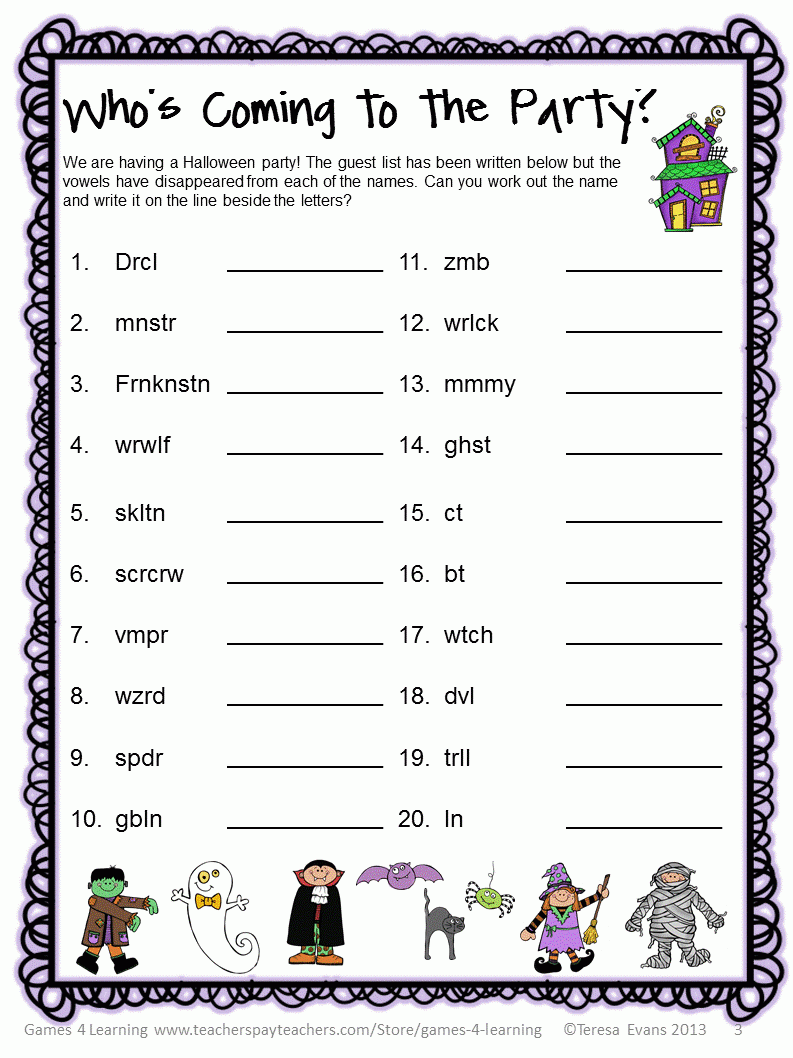 Who's Coming to the Party?

We are having a Halloween party! The guest list has been written below but the vowels have disappeared from each of the names. Can you work out the name and write it on the line beside the letters?

1. Drcl ____________
2. mnstr ____________
3. Frnknstn ____________
4. wrwlf ____________
5. skltn ____________
6. scrcrw ____________
7. vmpr ____________
8. wzrd ____________
9. spdr ____________
10. gbln ____________
11. zmb ____________
12. wrlck ____________
13. mmmy ____________
14. ghst ____________
15. ct ____________
16. bt ____________
17. wtch ____________
18. dvl ____________
19. trll ____________
20. ln ____________

Games 4 Learning www.teacherspayteachers.com/Store/games-4-learning ©Teresa Evans 2013 3